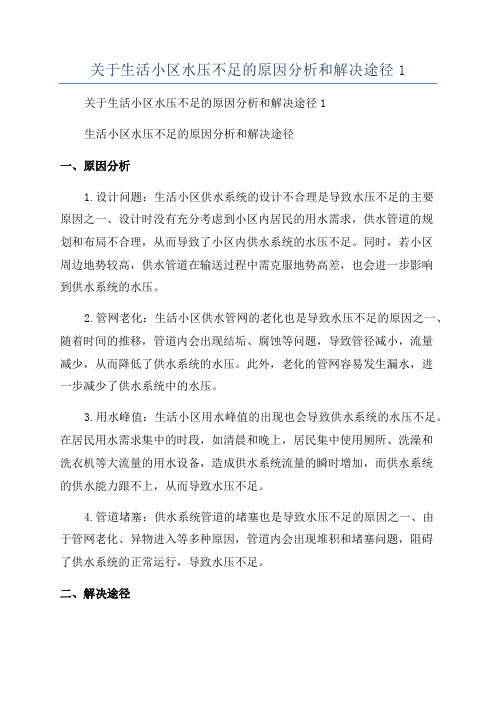 关于生活小区水压不足的原因分析和解决途径 1

关于生活小区水压不足的原因分析和解决途径 1

生活小区水压不足的原因分析和解决途径

一、原因分析

1.设计问题：生活小区供水系统的设计不合理是导致水压不足的主要原因之一、设计时没有充分考虑到小区内居民的用水需求，供水管道的规划和布局不合理，从而导致了小区内供水系统的水压不足。同时，若小区周边地势较高，供水管道在输送过程中需克服地势高差，也会进一步影响到供水系统的水压。

2.管网老化：生活小区供水管网的老化也是导致水压不足的原因之一、随着时间的推移，管道内会出现结垢、腐蚀等问题，导致管径减小，流量减少，从而降低了供水系统的水压。此外，老化的管网容易发生漏水，进一步减少了供水系统中的水压。

3.用水峰值：生活小区用水峰值的出现也会导致供水系统的水压不足。在居民用水需求集中的时段，如清晨和晚上，居民集中使用厕所、洗澡和洗衣机等大流量的用水设备，造成供水系统流量的瞬时增加，而供水系统的供水能力跟不上，从而导致水压不足。

4.管道堵塞：供水系统管道的堵塞也是导致水压不足的原因之一、由于管网老化、异物进入等多种原因，管道内会出现堆积和堵塞问题，阻碍了供水系统的正常运行，导致水压不足。

二、解决途径